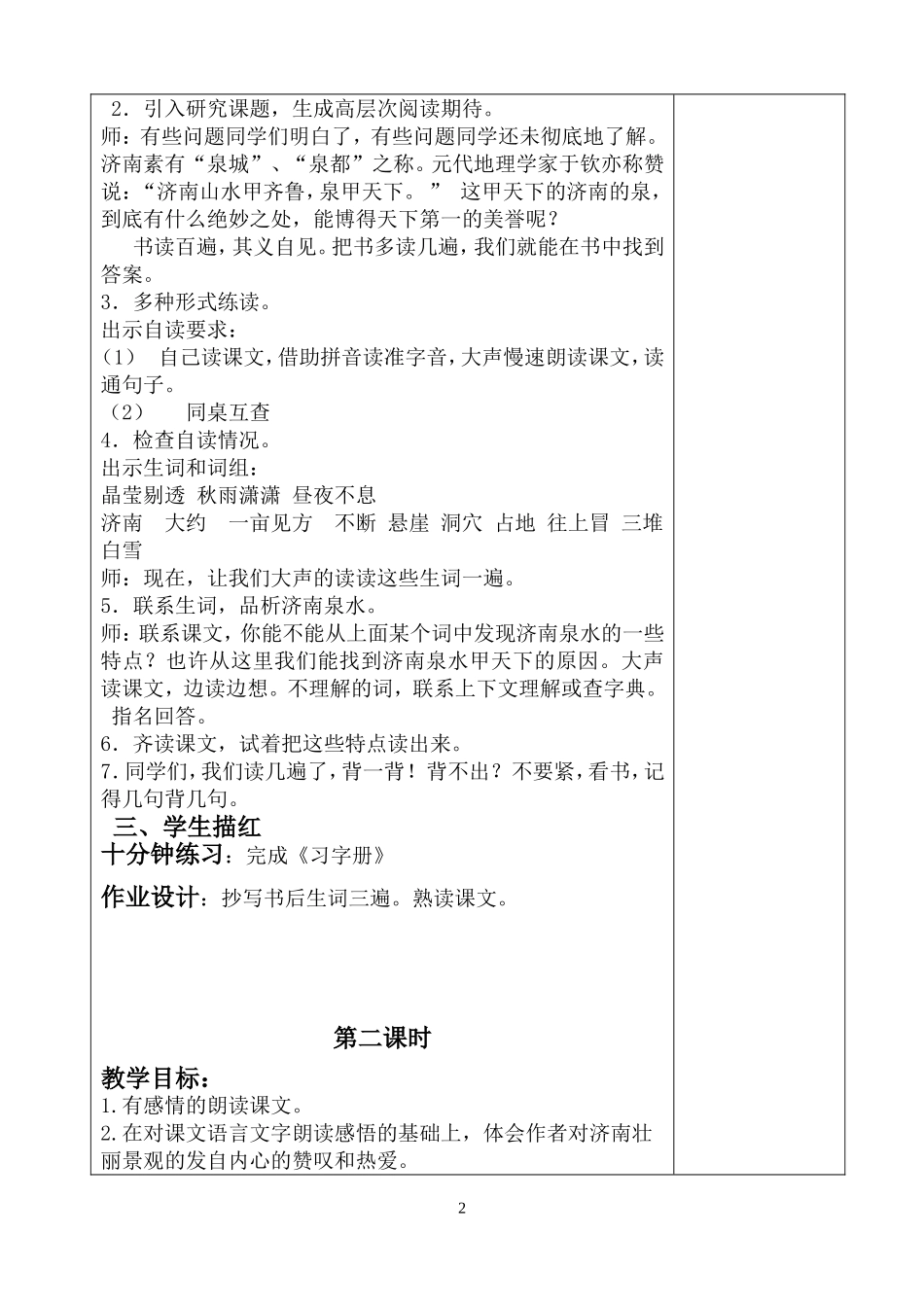 2．引入研究课题，生成高层次阅读期待。
师：有些问题同学们明白了，有些问题同学还未彻底地了解。济南素有“泉城”、“泉都”之称。元代地理学家于钦亦称赞说：“济南山水甲齐鲁，泉甲天下。” 这甲天下的济南的泉，到底有什么绝妙之处，能博得天下第一的美誉呢？
书读百遍，其义自见。把书多读几遍，我们就能在书中找到答案。
3．多种形式练读。
出示自读要求：
（1） 自己读课文，借助拼音读准字音，大声慢速朗读课文，读通句子。
（2） 同桌互查
4．检查自读情况。
出示生词和词组：
晶莹剔透 秋雨潇潇 昼夜不息
济南 大约 一亩见方 不断 悬崖 洞穴 占地 往上冒 三堆白雪
师：现在，让我们大声的读读这些生词一遍。
5．联系生词，品析济南泉水。
师：联系课文，你能不能从上面某个词中发现济南泉水的一些特点？也许从这里我们能找到济南泉水甲天下的原因。大声读课文，边读边想。不理解的词，联系上下文理解或查字典。
指名回答。
6．齐读课文，试着把这些特点读出来。
7.同学们，我们读几遍了，背一背！背不出？不要紧，看书，记得几句背几句。
三、学生描红
十分钟练习：完成《习字册》
作业设计：抄写书后生词三遍。熟读课文。

第二课时
教学目标：
1.有感情的朗读课文。
2.在对课文语言文字朗读感悟的基础上，体会作者对济南壮丽景观的发自内心的赞叹和热爱。

2